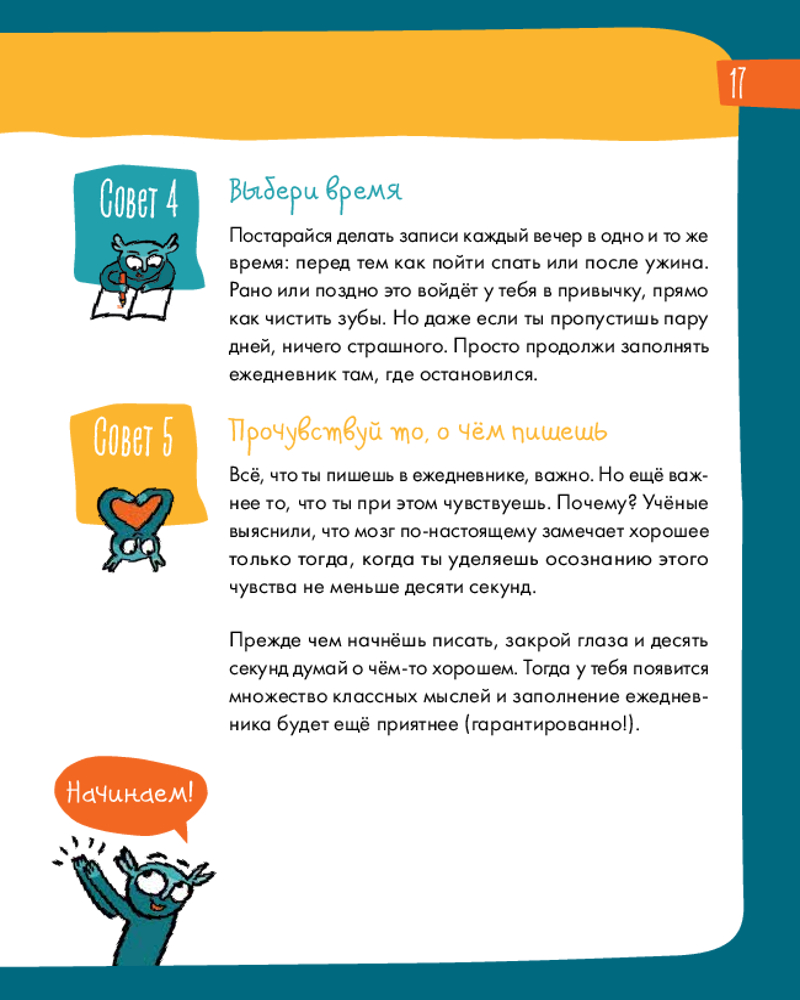 17

Совет 4

Выбери время

Постарайся делать записи каждый вечер в одно и то же время: перед тем как пойти спать или после ужина. Рано или поздно это войдёт у тебя в привычку, прямо как чистить зубы. Но даже если ты пропустишь пару дней, ничего страшного. Просто продолжи заполнять ежедневник там, где остановился.

Совет 5

Прочувствуй то, о чём пишешь

Всё, что ты пишешь в ежедневнике, важно. Но ещё важнее то, что ты при этом чувствуешь. Почему? Учёные выяснили, что мозг по-настоящему замечает хорошее только тогда, когда ты уделяешь осознанию этого чувства не меньше десяти секунд.

Прежде чем начнёшь писать, закрой глаза и десять секунд думай о чём-то хорошем. Тогда у тебя появится множество классных мыслей и заполнение ежедневника будет ещё приятнее (гарантированно!).

Начинаем!